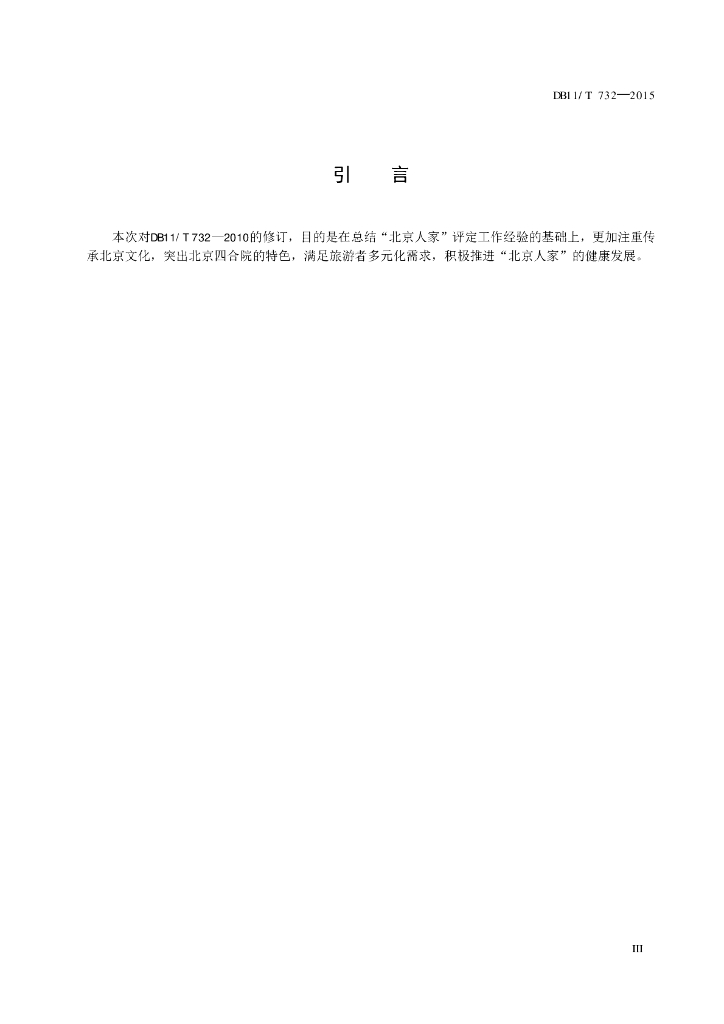 DB11/ T 732—2015

引　言

本次对DB11/ T 732—2010的修订，目的是在总结“北京人家”评定工作经验的基础上，更加注重传承北京文化，突出北京四合院的特色，满足旅游者多元化需求，积极推进“北京人家”的健康发展。

III